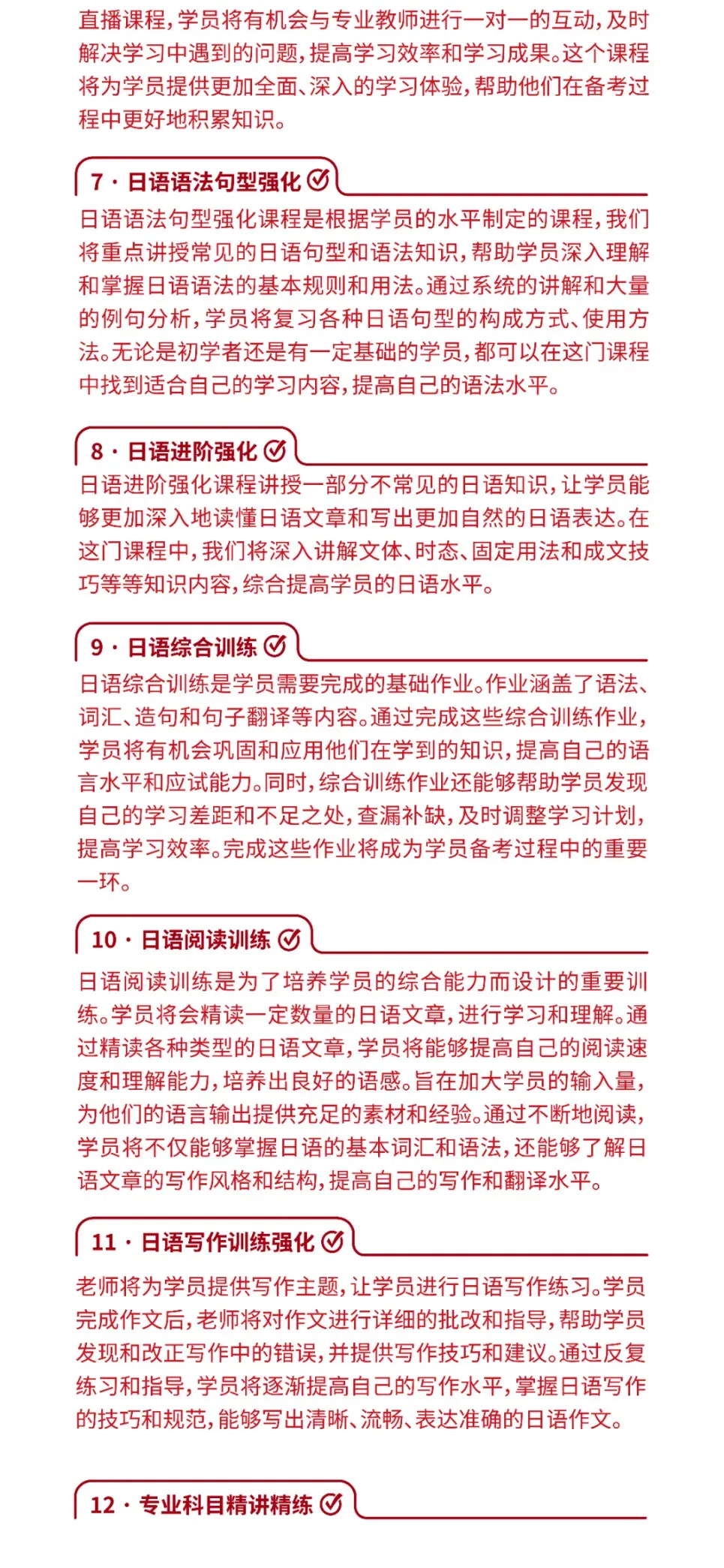 直播课程，学员将有机会与专业教师进行一对一的互动，及时解决学习中遇到的问题，提高学习效率和学习成果。这个课程将为学员提供更加全面、深入的学习体验，帮助他们在备考过程中更好地积累知识。

7 · 日语语法句型强化

日语语法句型强化课程是根据学员的水平制定的课程，我们将重点讲授常见的日语句型和语法知识，帮助学员深入理解和掌握日语语法的基本规则和用法。通过系统的讲解和大量的例句分析，学员将复习各种日语句型的构成方式、使用方法。无论是初学者还是有一定基础的学员，都可以在这门课程中找到适合自己的学习内容，提高自己的语法水平。

8 · 日语进阶强化

日语进阶强化课程讲授一部分不常见的日语知识，让学员能够更加深入地读懂日语文章和写出更加自然的日语表达。在这门课程中，我们将深入讲解文体、时态、固定用法和成文技巧等等知识内容，综合提高学员的日语水平。

9 · 日语综合训练

日语综合训练是学员需要完成的基础作业。作业涵盖了语法、词汇、造句和句子翻译等内容。通过完成这些综合训练作业，学员将有机会巩固和应用他们在学到的知识，提高自己的语言水平和应试能力。同时，综合训练作业还能够帮助学员发现自己的学习差距和不足之处，查漏补缺，及时调整学习计划，提高学习效率。完成这些作业将成为学员备考过程中的重要一环。

10 · 日语阅读训练

日语阅读训练是为了培养学员的综合能力而设计的重要训练。学员将会精读一定数量的日语文章，进行学习和理解。通过精读各种类型的日语文章，学员将能够提高自己的阅读速度和理解能力，培养出良好的语感。旨在加大学员的输入量，为他们的语言输出提供充足的素材和经验。通过不断地阅读，学员将不仅能够掌握日语的基本词汇和语法，还能够了解日语文章的写作风格和结构，提高自己的写作和翻译水平。

11 · 日语写作训练强化

老师将为学员提供写作主题，让学员进行日语写作练习。学员完成作文后，老师将对作文进行详细的批改和指导，帮助学员发现和改正写作中的错误，并提供写作技巧和建议。通过反复练习和指导，学员将逐渐提高自己的写作水平，掌握日语写作的技巧和规范，能够写出清晰、流畅、表达准确的日语作文。

12 · 专业科目精讲精练